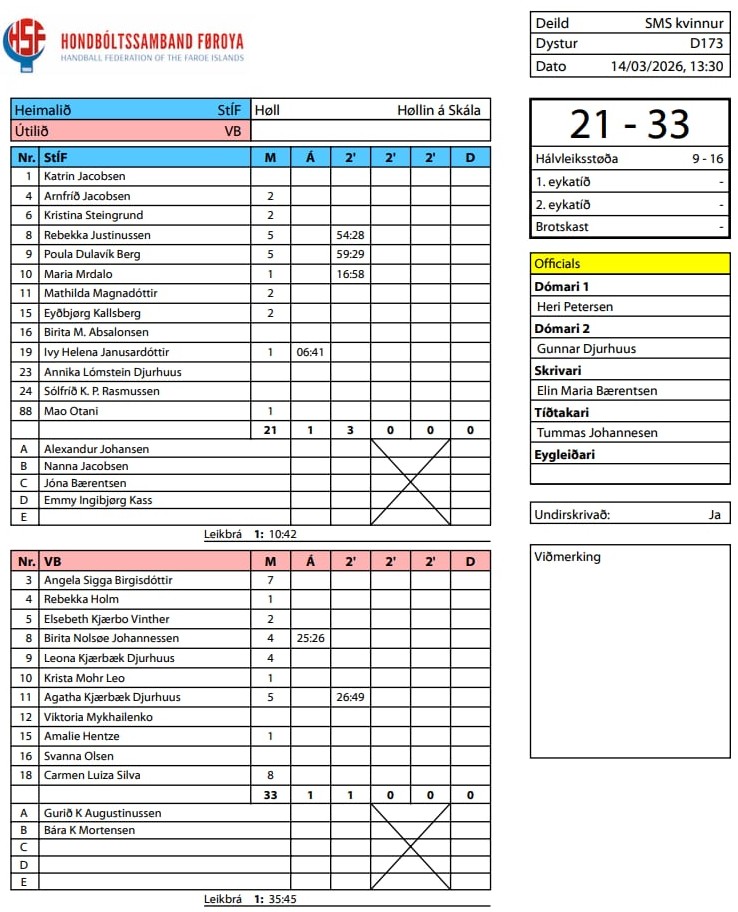 HSF
HONDBÓLTSSAMBAND FØROYA
HANDBALL FEDERATION OF THE FAROE ISLANDS

| Deild | SMS kvinnur |
|---|---|
| Dystur | D173 |
| Dato | 14/03/2026, 13:30 |

| Heimalið | StÍF | Høll | Høllin á Skála |
|---|---|---|---|
| Útilið | VB | | |

| Nr. | StÍF | M | Á | 2' | 2' | 2' | D |
|---|---|---|---|---|---|---|---|
| 1 | Katrin Jacobsen | | | | | | |
| 4 | Arnfríð Jacobsen | 2 | | | | | |
| 6 | Kristina Steingrund | 2 | | | | | |
| 8 | Rebekka Justinussen | 5 | | 54:28 | | | |
| 9 | Poula Dulavík Berg | 5 | | 59:29 | | | |
| 10 | Maria Mrdalo | 1 | | 16:58 | | | |
| 11 | Mathilda Magnadóttir | 2 | | | | | |
| 15 | Eyðbjørg Kallsberg | 2 | | | | | |
| 16 | Birita M. Absalonsen | | | | | | |
| 19 | Ivy Helena Janusardóttir | 1 | 06:41 | | | | |
| 23 | Annika Lómstein Djurhuus | | | | | | |
| 24 | Sólfríð K. P. Rasmussen | | | | | | |
| 88 | Mao Otani | 1 | | | | | |
| | | 21 | 1 | 3 | 0 | 0 | 0 |
| A | Alexandur Johansen | | | | | | |
| B | Nanna Jacobsen | | | | | | |
| C | Jóna Bærentsen | | | | | | |
| D | Emmy Ingibjørg Kass | | | | | | |
| E | | | | | | | |

Leikbrá 1: 10:42

| Nr. | VB | M | Á | 2' | 2' | 2' | D |
|---|---|---|---|---|---|---|---|
| 3 | Angela Sigga Birgisdóttir | 7 | | | | | |
| 4 | Rebekka Holm | 1 | | | | | |
| 5 | Elsebeth Kjærbo Vinther | 2 | | | | | |
| 8 | Birita Nolsøe Johannessen | 4 | 25:26 | | | | |
| 9 | Leona Kjærbæk Djurhuus | 4 | | | | | |
| 10 | Krista Mohr Leo | 1 | | | | | |
| 11 | Agatha Kjærbæk Djurhuus | 5 | | 26:49 | | | |
| 12 | Viktoria Mykhailenko | | | | | | |
| 15 | Amalie Hentze | 1 | | | | | |
| 16 | Svanna Olsen | | | | | | |
| 18 | Carmen Luiza Silva | 8 | | | | | |
| | | 33 | 1 | 1 | 0 | 0 | 0 |
| A | Gurið K Augustinussen | | | | | | |
| B | Bára K Mortensen | | | | | | |
| C | | | | | | | |
| D | | | | | | | |
| E | | | | | | | |

Leikbrá 1: 35:45

21 - 33

| Hálvleiksstøða | 9 - 16 |
|---|---|
| 1. eykatíð | - |
| 2. eykatíð | - |
| Brotskast | - |

Officials
Dómari 1
Heri Petersen
Dómari 2
Gunnar Djurhuus
Skrivari
Elin Maria Bærentsen
Tíðtakari
Tummas Johannesen
Eygleiðari

Undirskrivað: Ja

Viðmerking